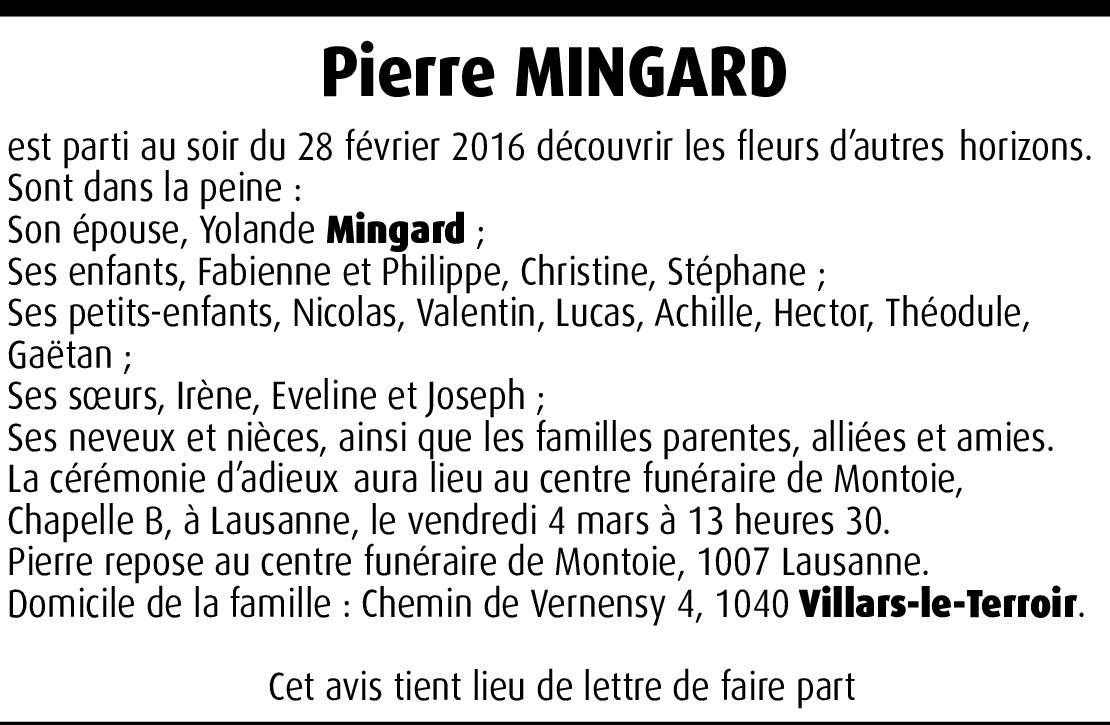 Pierre MINGARD

est parti au soir du 28 février 2016 découvrir les fleurs d'autres horizons.
Sont dans la peine :
Son épouse, Yolande Mingard ;
Ses enfants, Fabienne et Philippe, Christine, Stéphane ;
Ses petits-enfants, Nicolas, Valentin, Lucas, Achille, Hector, Théodule, Gaëtan ;
Ses sœurs, Irène, Eveline et Joseph ;
Ses neveux et nièces, ainsi que les familles parentes, alliées et amies.
La cérémonie d'adieux aura lieu au centre funéraire de Montoie, Chapelle B, à Lausanne, le vendredi 4 mars à 13 heures 30.
Pierre repose au centre funéraire de Montoie, 1007 Lausanne.
Domicile de la famille : Chemin de Vernensy 4, 1040 Villars-le-Terroir.

Cet avis tient lieu de lettre de faire part